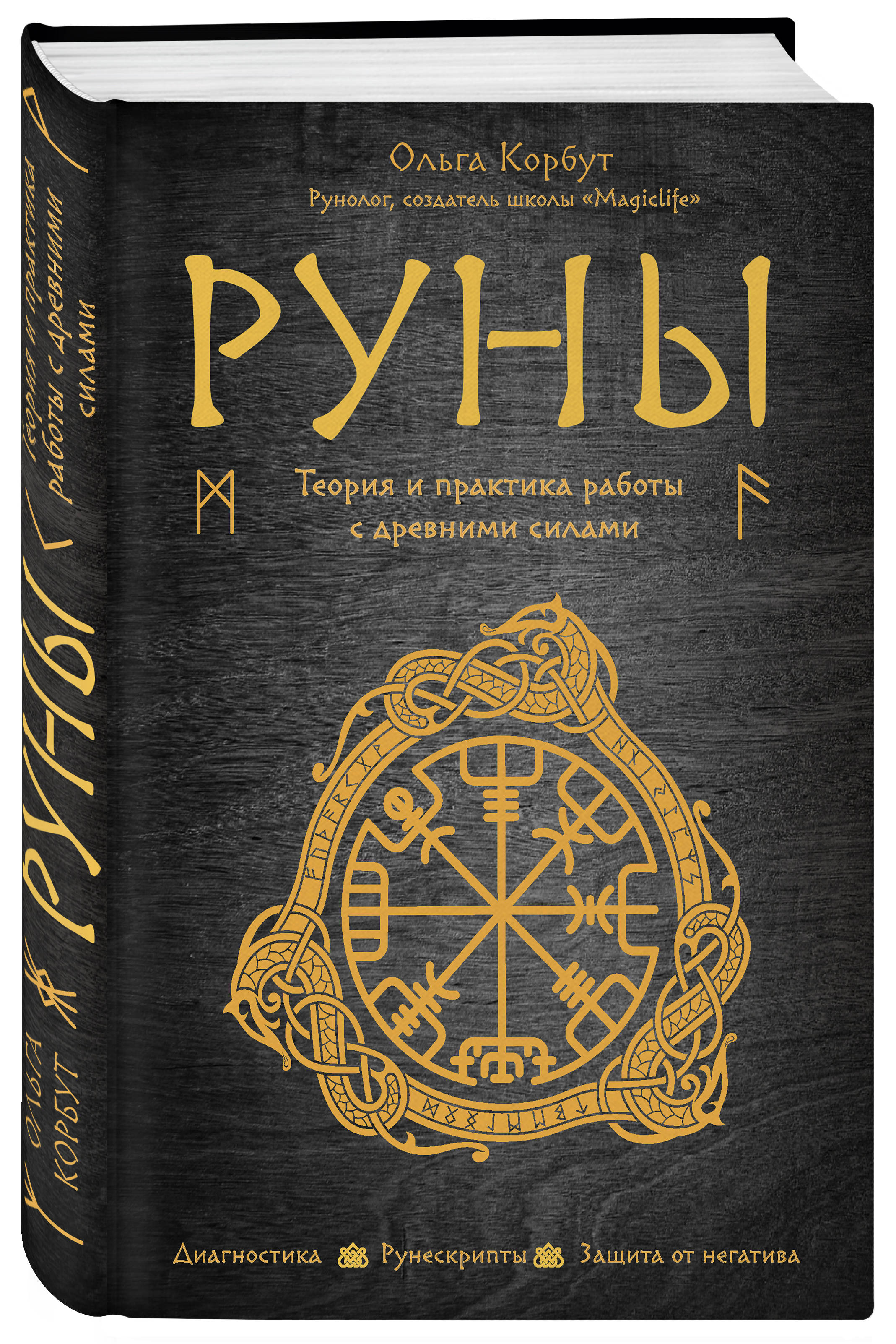 Ольга Корбут
Рунолог, создатель школы «Magiclife»

РУНЫ

Теория и практика работы с древними силами

Диагностика Рунескрипты Защита от негатива

Ольга Корбут
РУНЫ
Теория и практика работы с древними силами